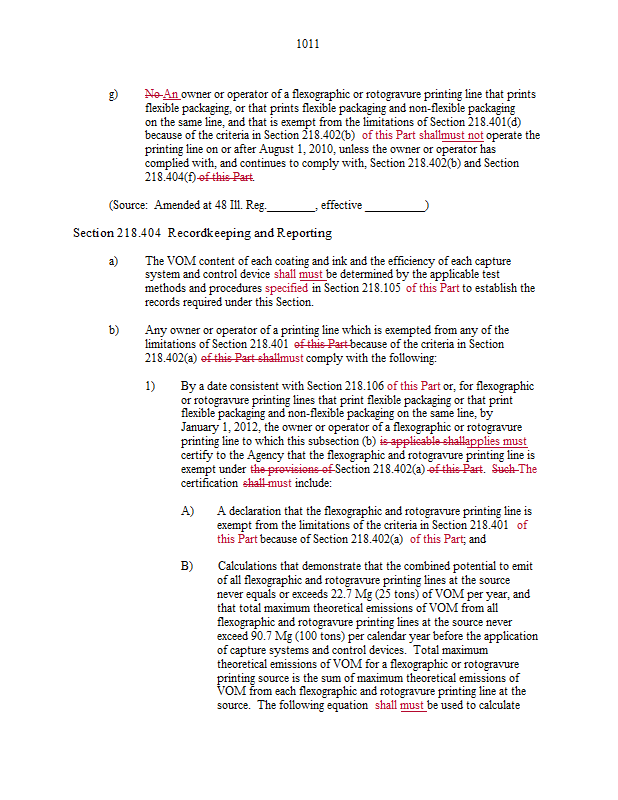 1011

g) No An owner or operator of a flexographic or rotogravure printing line that prints flexible packaging, or that prints flexible packaging and non-flexible packaging on the same line, and that is exempt from the limitations of Section 218.401(d) because of the criteria in Section 218.402(b) of this Part shallmust not operate the printing line on or after August 1, 2010, unless the owner or operator has complied with, and continues to comply with, Section 218.402(b) and Section 218.404(f) of this Part.

(Source: Amended at 48 Ill. Reg.________, effective __________)

Section 218.404 Recordkeeping and Reporting

a) The VOM content of each coating and ink and the efficiency of each capture system and control device shall must be determined by the applicable test methods and procedures specified in Section 218.105 of this Part to establish the records required under this Section.

b) Any owner or operator of a printing line which is exempted from any of the limitations of Section 218.401 of this Part because of the criteria in Section 218.402(a) of this Part shallmust comply with the following:

1) By a date consistent with Section 218.106 of this Part or, for flexographic or rotogravure printing lines that print flexible packaging or that print flexible packaging and non-flexible packaging on the same line, by January 1, 2012, the owner or operator of a flexographic or rotogravure printing line to which this subsection (b) is applicable shallapplies must certify to the Agency that the flexographic and rotogravure printing line is exempt under the provisions of Section 218.402(a) of this Part. Such The certification shall must include:

A) A declaration that the flexographic and rotogravure printing line is exempt from the limitations of the criteria in Section 218.401 of this Part because of Section 218.402(a) of this Part; and

B) Calculations that demonstrate that the combined potential to emit of all flexographic and rotogravure printing lines at the source never equals or exceeds 22.7 Mg (25 tons) of VOM per year, and that total maximum theoretical emissions of VOM from all flexographic and rotogravure printing lines at the source never exceed 90.7 Mg (100 tons) per calendar year before the application of capture systems and control devices. Total maximum theoretical emissions of VOM for a flexographic or rotogravure printing source is the sum of maximum theoretical emissions of VOM from each flexographic and rotogravure printing line at the source. The following equation shall must be used to calculate